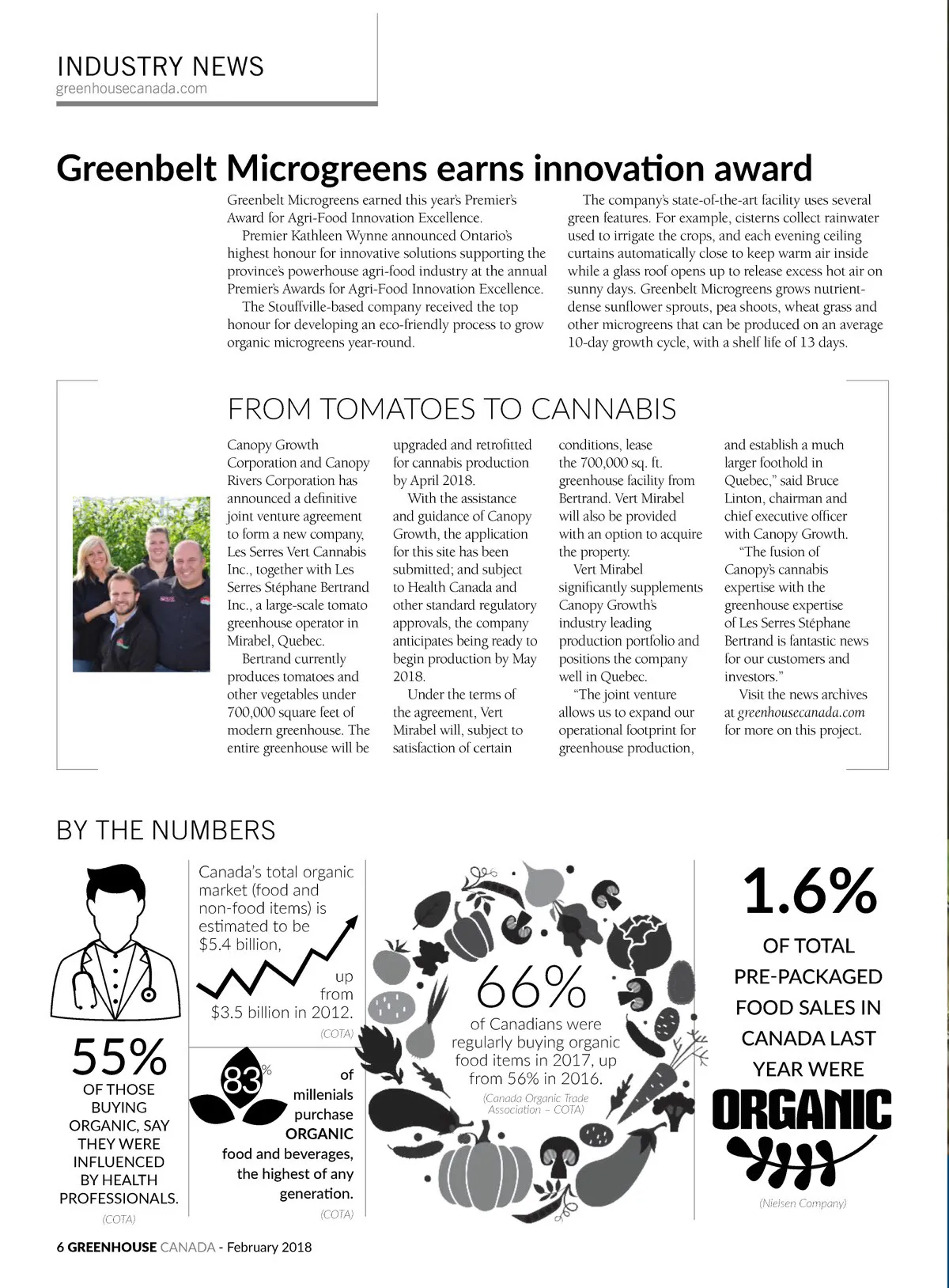 INDUSTRY NEWS
greenhousecanada.com

Greenbelt Microgreens earns innovation award

Greenbelt Microgreens earned this year's Premier's Award for Agri-Food Innovation Excellence.

Premier Kathleen Wynne announced Ontario's highest honour for innovative solutions supporting the province's powerhouse agri-food industry at the annual Premier's Awards for Agri-Food Innovation Excellence.

The Stouffville-based company received the top honour for developing an eco-friendly process to grow organic microgreens year-round.

The company's state-of-the-art facility uses several green features. For example, cisterns collect rainwater used to irrigate the crops, and each evening ceiling curtains automatically close to keep warm air inside while a glass roof opens up to release excess hot air on sunny days. Greenbelt Microgreens grows nutrient-dense sunflower sprouts, pea shoots, wheat grass and other microgreens that can be produced on an average 10-day growth cycle, with a shelf life of 13 days.

FROM TOMATOES TO CANNABIS

Canopy Growth Corporation and Canopy Rivers Corporation has announced a definitive joint venture agreement to form a new company, Les Serres Vert Cannabis Inc., together with Les Serres Stéphane Bertrand Inc., a large-scale tomato greenhouse operator in Mirabel, Quebec.

Bertrand currently produces tomatoes and other vegetables under 700,000 square feet of modern greenhouse. The entire greenhouse will be upgraded and retrofitted for cannabis production by April 2018.

With the assistance and guidance of Canopy Growth, the application for this site has been submitted; and subject to Health Canada and other standard regulatory approvals, the company anticipates being ready to begin production by May 2018.

Under the terms of the agreement, Vert Mirabel will, subject to satisfaction of certain conditions, lease the 700,000 sq. ft. greenhouse facility from Bertrand. Vert Mirabel will also be provided with an option to acquire the property.

Vert Mirabel significantly supplements Canopy Growth's industry leading production portfolio and positions the company well in Quebec.

"The joint venture allows us to expand our operational footprint for greenhouse production, and establish a much larger foothold in Quebec," said Bruce Linton, chairman and chief executive officer with Canopy Growth.

"The fusion of Canopy's cannabis expertise with the greenhouse expertise of Les Serres Stéphane Bertrand is fantastic news for our customers and investors."

Visit the news archives at greenhousecanada.com for more on this project.

BY THE NUMBERS

55%
OF THOSE BUYING ORGANIC, SAY THEY WERE INFLUENCED BY HEALTH PROFESSIONALS.
(COTA)

Canada's total organic market (food and non-food items) is estimated to be $5.4 billion, up from $3.5 billion in 2012.
(COTA)

83% of millenials purchase ORGANIC food and beverages, the highest of any generation.
(COTA)

66%
of Canadians were regularly buying organic food items in 2017, up from 56% in 2016.
(Canada Organic Trade Association – COTA)

1.6%
OF TOTAL PRE-PACKAGED FOOD SALES IN CANADA LAST YEAR WERE
ORGANIC
(Nielsen Company)

6 GREENHOUSE CANADA - February 2018